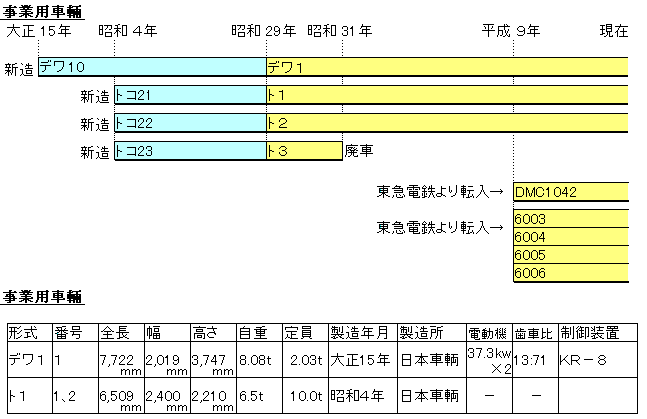 事業用車輌

大正 15年 昭和 4年 昭和 29年 昭和 31年 平成 9年 現在

新造 デワ10 デワ1

新造 トコ21 ト1

新造 トコ22 ト2

新造 トコ23 ト3 廃車

東急電鉄より転入→ DMC1042

東急電鉄より転入→ 6003
6004
6005
6006

事業用車輌

| 形式 | 番号 | 全長 | 幅 | 高さ | 自重 | 定員 | 製造年月 | 製造所 | 電動機 | 歯車比 | 制御装置 |
|---|---|---|---|---|---|---|---|---|---|---|---|
| デワ1 | 1 | 7,722 mm | 2,019 mm | 3,747 mm | 8.08t | 2.03t | 大正15年 | 日本車輌 | 37.3kw ×2 | 13:71 | KR－8 |
| ト1 | 1、2 | 6,509 mm | 2,400 mm | 2,210 mm | 6.5t | 10.0t | 昭和4年 | 日本車輌 | － | － | |